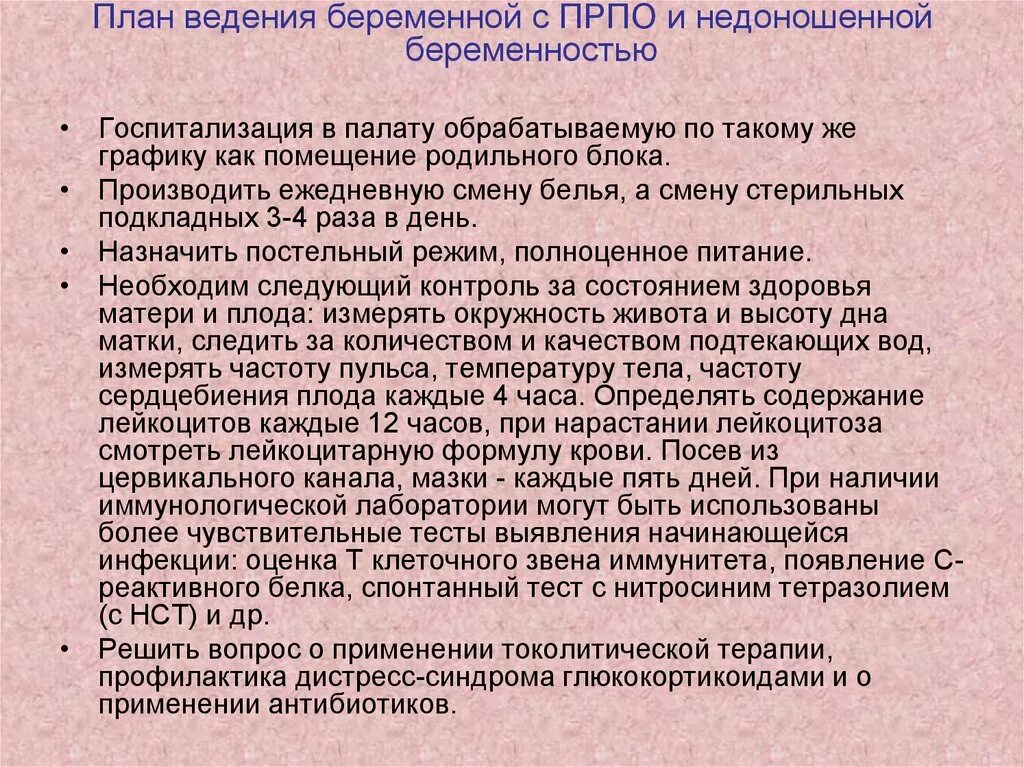 План ведения беременной с ПРПО и недоношенной беременностью

• Госпитализация в палату обрабатываемую по такому же графику как помещение родильного блока.
• Производить ежедневную смену белья, а смену стерильных подкладных 3-4 раза в день.
• Назначить постельный режим, полноценное питание.
• Необходим следующий контроль за состоянием здоровья матери и плода: измерять окружность живота и высоту дна матки, следить за количеством и качеством подтекающих вод, измерять частоту пульса, температуру тела, частоту сердцебиения плода каждые 4 часа. Определять содержание лейкоцитов каждые 12 часов, при нарастании лейкоцитоза смотреть лейкоцитарную формулу крови. Посев из цервикального канала, мазки - каждые пять дней. При наличии иммунологической лаборатории могут быть использованы более чувствительные тесты выявления начинающейся инфекции: оценка Т клеточного звена иммунитета, появление С-реактивного белка, спонтанный тест с нитросиним тетразолием (с НСТ) и др.
• Решить вопрос о применении токолитической терапии, профилактика дистресс-синдрома глюкокортикоидами и о применении антибиотиков.